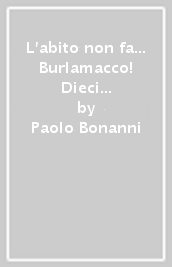 L'abito non fa... Burlamacco! Dieci...
by
Paolo Bonanni